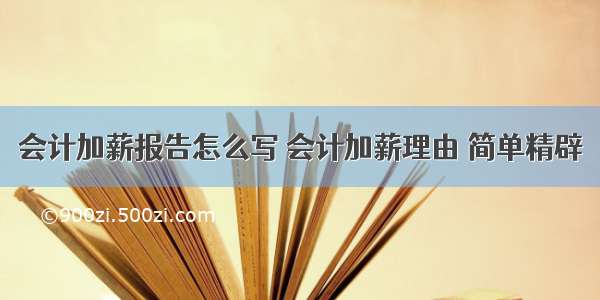 会计加薪报告怎么写 会计加薪理由 简单精辟

©900zi.500zi.com